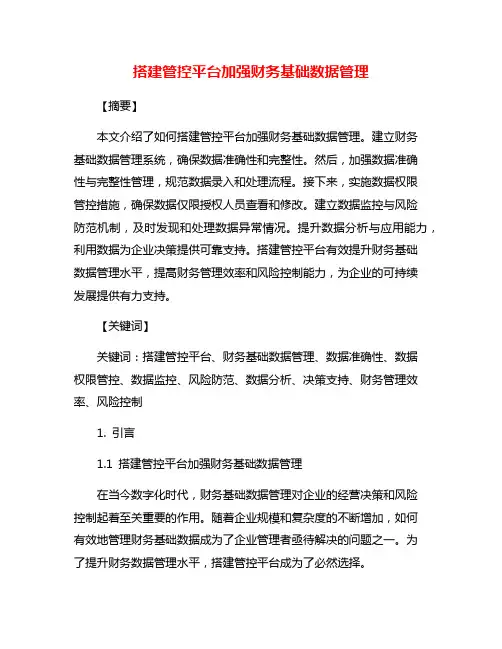 搭建管控平台加强财务基础数据管理

【摘要】

本文介绍了如何搭建管控平台加强财务基础数据管理。建立财务基础数据管理系统，确保数据准确性和完整性。然后，加强数据准确性与完整性管理，规范数据录入和处理流程。接下来，实施数据权限管控措施，确保数据仅限授权人员查看和修改。建立数据监控与风险防范机制，及时发现和处理数据异常情况。提升数据分析与应用能力，利用数据为企业决策提供可靠支持。搭建管控平台有效提升财务基础数据管理水平，提高财务管理效率和风险控制能力，为企业的可持续发展提供有力支持。

【关键词】

关键词：搭建管控平台、财务基础数据管理、数据准确性、数据权限管控、数据监控、风险防范、数据分析、决策支持、财务管理效率、风险控制

1. 引言

1.1 搭建管控平台加强财务基础数据管理

在当今数字化时代，财务基础数据管理对企业的经营决策和风险控制起着至关重要的作用。随着企业规模和复杂度的不断增加，如何有效地管理财务基础数据成为了企业管理者亟待解决的问题之一。为了提升财务数据管理水平，搭建管控平台成为了必然选择。